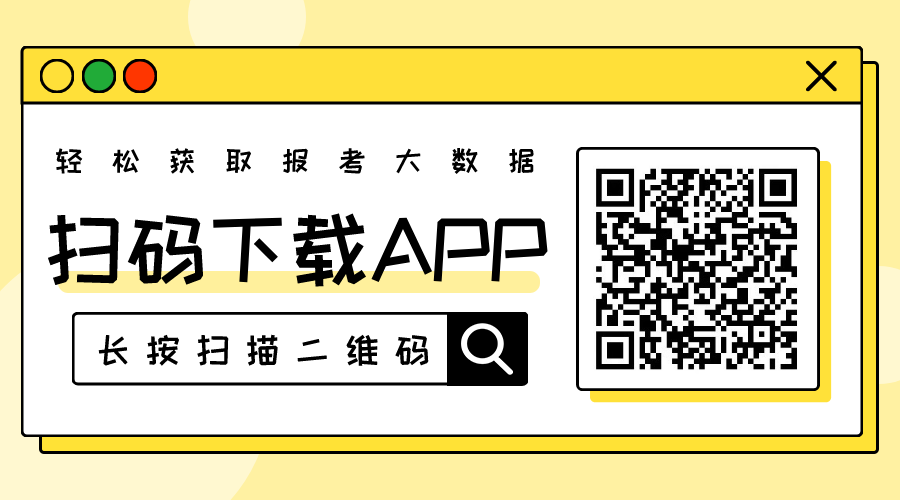 轻松获取报考大数据

扫码下载APP

长按扫描二维码